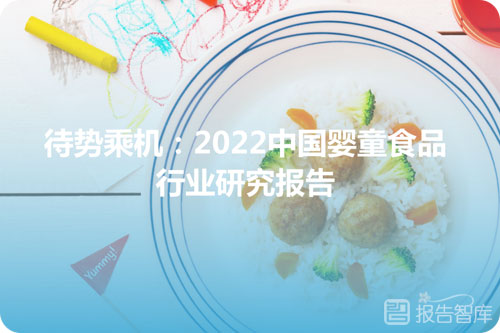 待势乘机：2022中国婴童食品行业研究报告

Yummy!

报告智库